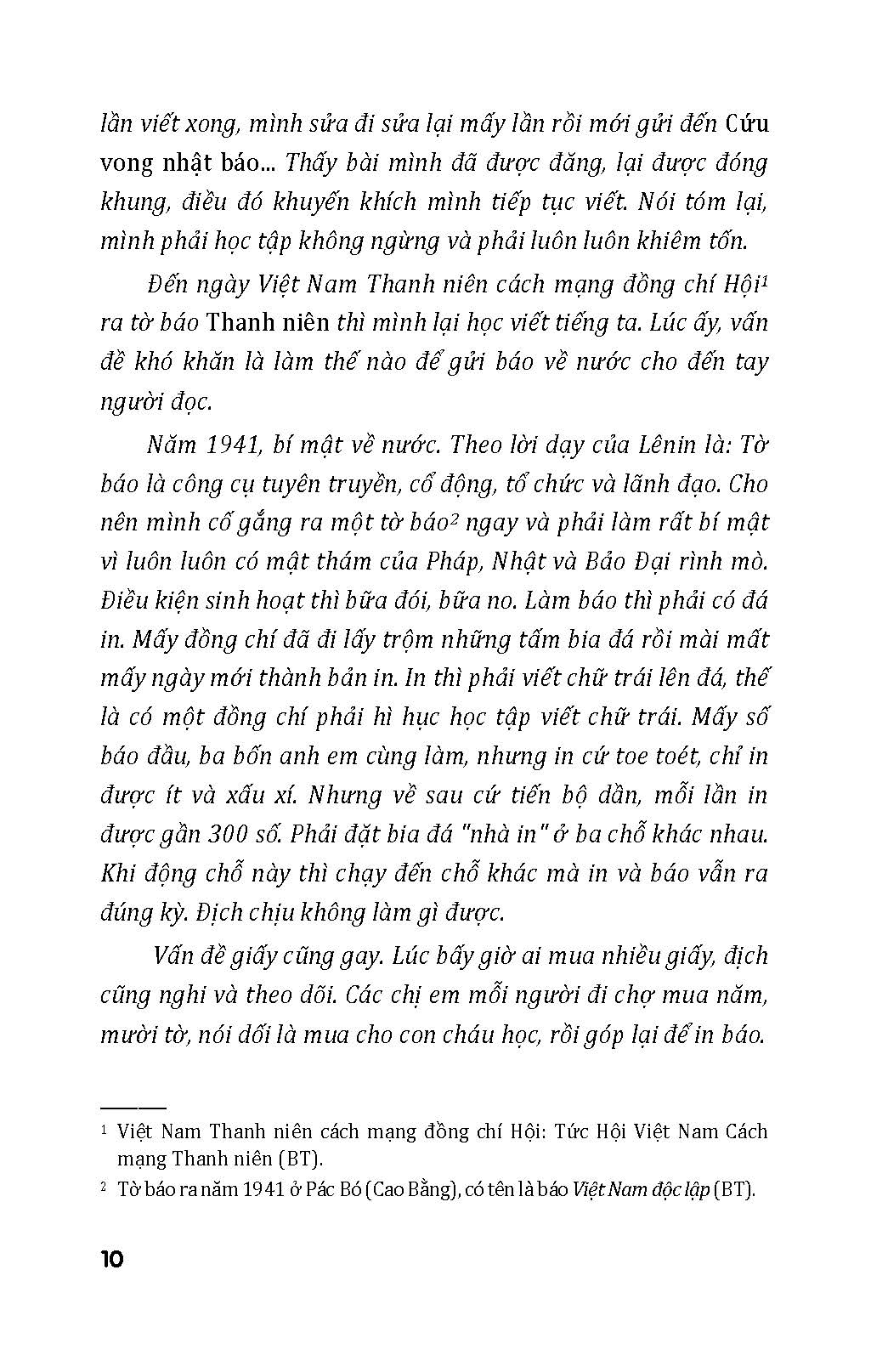 lần viết xong, mình sửa đi sửa lại mấy lần rồi mới gửi đến Cứu vong nhật báo... Thấy bài mình đã được đăng, lại được đóng khung, điều đó khuyến khích mình tiếp tục viết. Nói tóm lại, mình phải học tập không ngừng và phải luôn luôn khiêm tốn.

Đến ngày Việt Nam Thanh niên cách mạng đồng chí Hội$^1$ ra tờ báo Thanh niên thì mình lại học viết tiếng ta. Lúc ấy, vấn đề khó khăn là làm thế nào để gửi báo về nước cho đến tay người đọc.

Năm 1941, bí mật về nước. Theo lời dạy của Lênin là: Tờ báo là công cụ tuyên truyền, cổ động, tổ chức và lãnh đạo. Cho nên mình cố gắng ra một tờ báo$^2$ ngay và phải làm rất bí mật vì luôn luôn có mật thám của Pháp, Nhật và Bảo Đại rình mò. Điều kiện sinh hoạt thì bữa đói, bữa no. Làm báo thì phải có đá in. Mấy đồng chí đã đi lấy trộm những tấm bia đá rồi mài mất mấy ngày mới thành bản in. In thì phải viết chữ trái lên đá, thế là có một đồng chí phải hì hục học tập viết chữ trái. Mấy số báo đầu, ba bốn anh em cùng làm, nhưng in cứ toe toét, chỉ in được ít và xấu xí. Nhưng về sau cứ tiến bộ dần, mỗi lần in được gần 300 số. Phải đặt bia đá "nhà in" ở ba chỗ khác nhau. Khi động chỗ này thì chạy đến chỗ khác mà in và báo vẫn ra đúng kỳ. Địch chịu không làm gì được.

Vấn đề giấy cũng gay. Lúc bấy giờ ai mua nhiều giấy, địch cũng nghi và theo dõi. Các chị em mỗi người đi chợ mua năm, mười tờ, nói dối là mua cho con cháu học, rồi góp lại để in báo.

$^1$ Việt Nam Thanh niên cách mạng đồng chí Hội: Tức Hội Việt Nam Cách mạng Thanh niên (BT).

$^2$ Tờ báo ra năm 1941 ở Pác Bó (Cao Bằng), có tên là báo Việt Nam độc lập (BT).

10